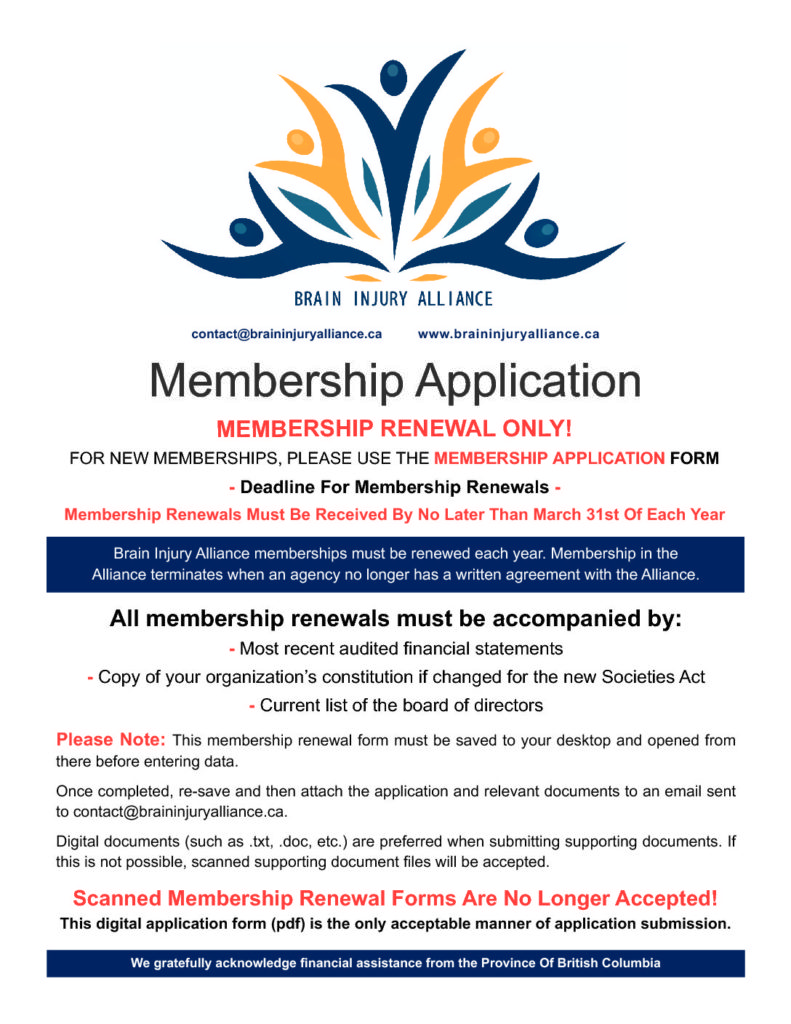 BRAIN INJURY ALLIANCE

contact@braininjuryalliance.ca www.braininjuryalliance.ca

Membership Application

MEMBERSHIP RENEWAL ONLY!

FOR NEW MEMBERSHIPS, PLEASE USE THE MEMBERSHIP APPLICATION FORM

- Deadline For Membership Renewals -

Membership Renewals Must Be Received By No Later Than March 31st Of Each Year

Brain Injury Alliance memberships must be renewed each year. Membership in the Alliance terminates when an agency no longer has a written agreement with the Alliance.

All membership renewals must be accompanied by:

- Most recent audited financial statements

- Copy of your organization's constitution if changed for the new Societies Act

- Current list of the board of directors

Please Note: This membership renewal form must be saved to your desktop and opened from there before entering data.

Once completed, re-save and then attach the application and relevant documents to an email sent to contact@braininjuryalliance.ca.

Digital documents (such as .txt, .doc, etc.) are preferred when submitting supporting documents. If this is not possible, scanned supporting document files will be accepted.

Scanned Membership Renewal Forms Are No Longer Accepted!

This digital application form (pdf) is the only acceptable manner of application submission.

We gratefully acknowledge financial assistance from the Province Of British Columbia